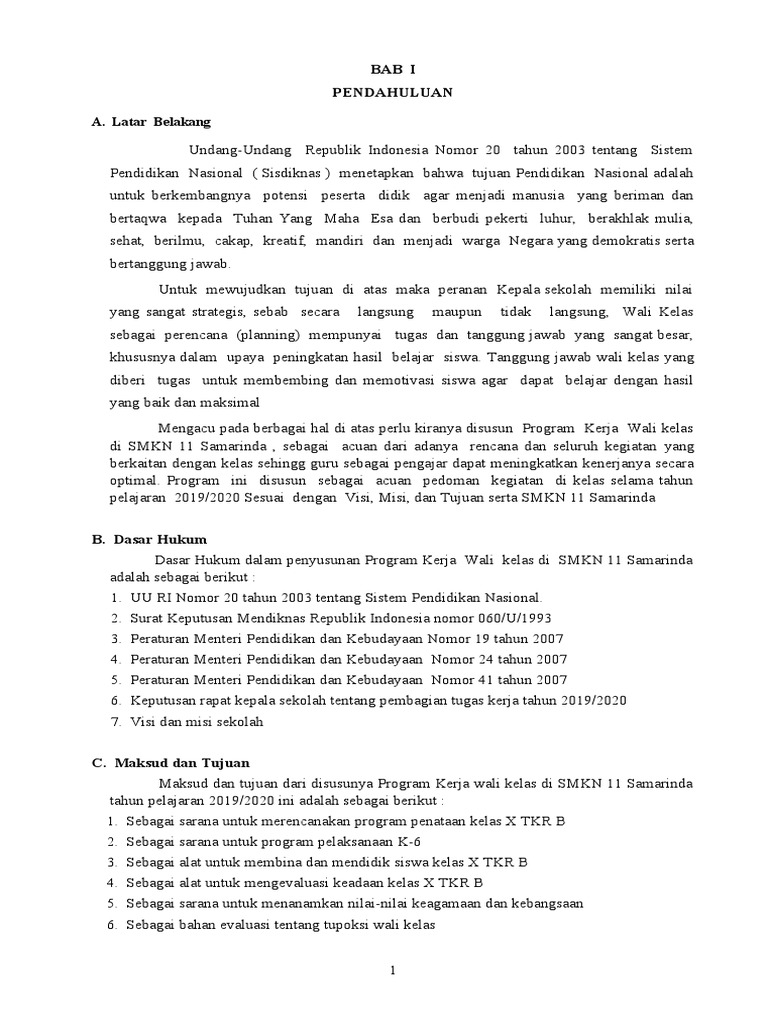 BAB I
PENDAHULUAN

A. Latar Belakang

Undang-Undang Republik Indonesia Nomor 20 tahun 2003 tentang Sistem Pendidikan Nasional ( Sisdiknas ) menetapkan bahwa tujuan Pendidikan Nasional adalah untuk berkembangnya potensi peserta didik agar menjadi manusia yang beriman dan bertaqwa kepada Tuhan Yang Maha Esa dan berbudi pekerti luhur, berakhlak mulia, sehat, berilmu, cakap, kreatif, mandiri dan menjadi warga Negara yang demokratis serta bertanggung jawab.

Untuk mewujudkan tujuan di atas maka peranan Kepala sekolah memiliki nilai yang sangat strategis, sebab secara langsung maupun tidak langsung, Wali Kelas sebagai perencana (planning) mempunyai tugas dan tanggung jawab yang sangat besar, khususnya dalam upaya peningkatan hasil belajar siswa. Tanggung jawab wali kelas yang diberi tugas untuk membembing dan memotivasi siswa agar dapat belajar dengan hasil yang baik dan maksimal

Mengacu pada berbagai hal di atas perlu kiranya disusun Program Kerja Wali kelas di SMKN 11 Samarinda , sebagai acuan dari adanya rencana dan seluruh kegiatan yang berkaitan dengan kelas sehingg guru sebagai pengajar dapat meningkatkan kenerjanya secara optimal. Program ini disusun sebagai acuan pedoman kegiatan di kelas selama tahun pelajaran 2019/2020 Sesuai dengan Visi, Misi, dan Tujuan serta SMKN 11 Samarinda

B. Dasar Hukum

Dasar Hukum dalam penyusunan Program Kerja Wali kelas di SMKN 11 Samarinda adalah sebagai berikut :
1. UU RI Nomor 20 tahun 2003 tentang Sistem Pendidikan Nasional.
2. Surat Keputusan Mendiknas Republik Indonesia nomor 060/U/1993
3. Peraturan Menteri Pendidikan dan Kebudayaan Nomor 19 tahun 2007
4. Peraturan Menteri Pendidikan dan Kebudayaan Nomor 24 tahun 2007
5. Peraturan Menteri Pendidikan dan Kebudayaan Nomor 41 tahun 2007
6. Keputusan rapat kepala sekolah tentang pembagian tugas kerja tahun 2019/2020
7. Visi dan misi sekolah

C. Maksud dan Tujuan

Maksud dan tujuan dari disusunya Program Kerja wali kelas di SMKN 11 Samarinda tahun pelajaran 2019/2020 ini adalah sebagai berikut :
1. Sebagai sarana untuk merencanakan program penataan kelas X TKR B
2. Sebagai sarana untuk program pelaksanaan K-6
3. Sebagai alat untuk membina dan mendidik siswa kelas X TKR B
4. Sebagai alat untuk mengevaluasi keadaan kelas X TKR B
5. Sebagai sarana untuk menanamkan nilai-nilai keagamaan dan kebangsaan
6. Sebagai bahan evaluasi tentang tupoksi wali kelas

1